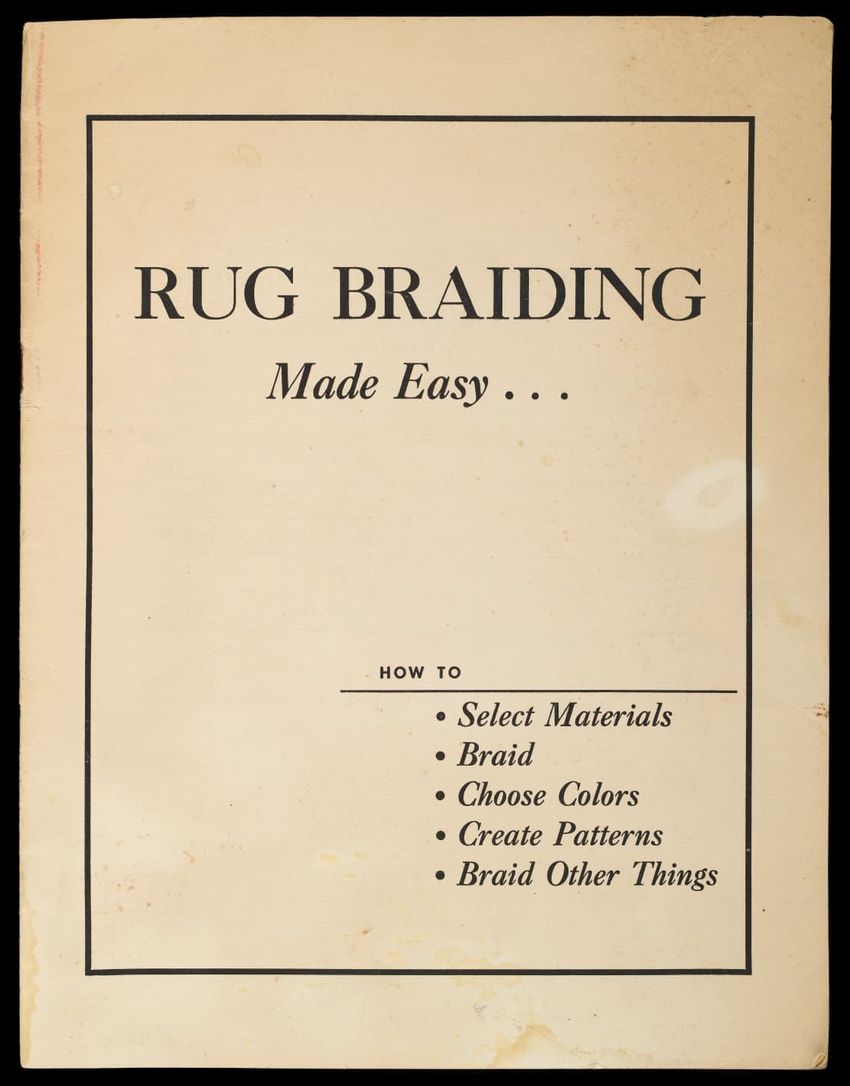 RUG BRAIDING

Made Easy . . .

HOW TO

• Select Materials
• Braid
• Choose Colors
• Create Patterns
• Braid Other Things